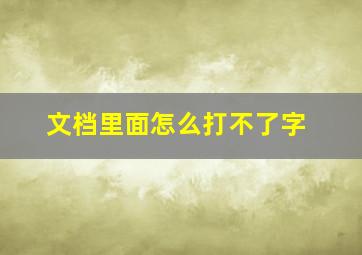 文档里面怎么打不了字